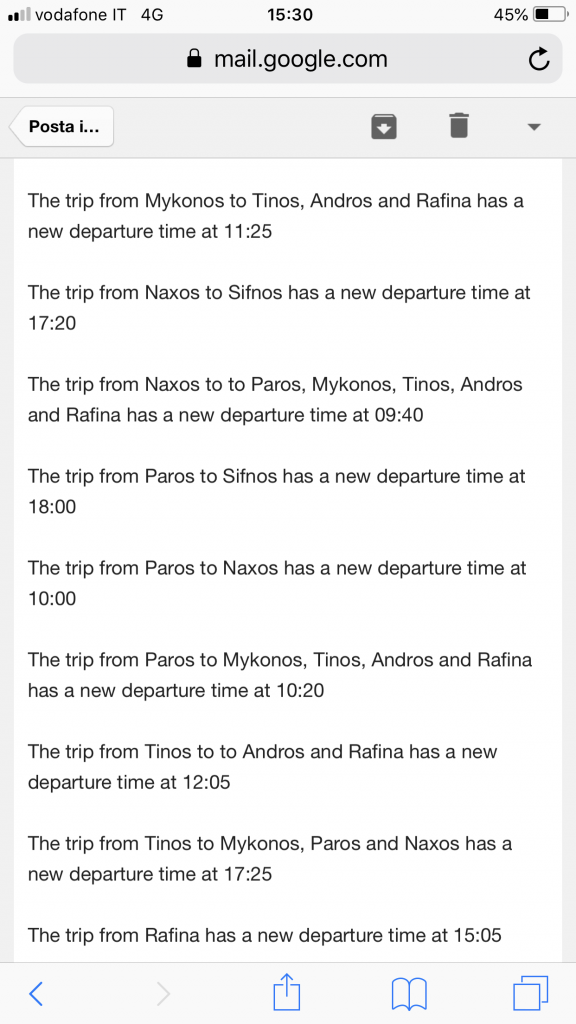 vodafone IT 4G 15:30 45%

mail.google.com

Posta i...

The trip from Mykonos to Tinos, Andros and Rafina has a new departure time at 11:25

The trip from Naxos to Sifnos has a new departure time at 17:20

The trip from Naxos to to Paros, Mykonos, Tinos, Andros and Rafina has a new departure time at 09:40

The trip from Paros to Sifnos has a new departure time at 18:00

The trip from Paros to Naxos has a new departure time at 10:00

The trip from Paros to Mykonos, Tinos, Andros and Rafina has a new departure time at 10:20

The trip from Tinos to to Andros and Rafina has a new departure time at 12:05

The trip from Tinos to Mykonos, Paros and Naxos has a new departure time at 17:25

The trip from Rafina has a new departure time at 15:05